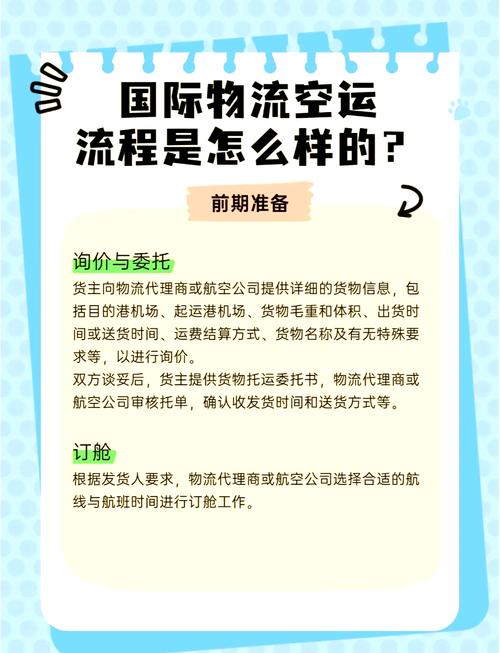 国际物流空运流程是怎么样的？

前期准备

询价与委托

货主向物流代理商或航空公司提供详细的货物信息，包括目的港机场、起运港机场、货物毛重和体积、出货时间或送货时间、运费结算方式、货物名称及有无特殊要求等，以进行询价。

双方谈妥后，货主提供货物托运委托书，物流代理商或航空公司审核托单，确认收发货时间和送货方式等。

订舱

根据发货人要求，物流代理商或航空公司选择合适的航线与航班时间进行订舱工作。